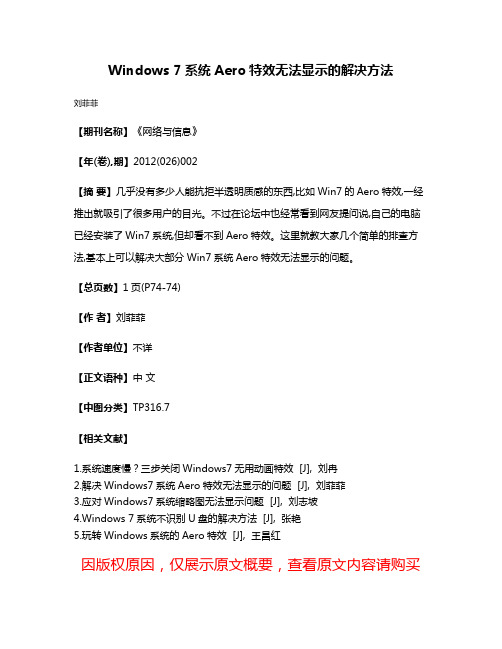 Windows 7 系统 Aero 特效无法显示的解决方法

刘菲菲

【期刊名称】《网络与信息》

【年(卷),期】2012(026)002

【摘 要】几乎没有多少人能抗拒半透明质感的东西,比如 Win7 的 Aero 特效,一经推出就吸引了很多用户的目光。不过在论坛中也经常看到网友提问说,自己的电脑已经安装了 Win7 系统,但却看不到 Aero 特效。这里就教大家几个简单的排查方法,基本上可以解决大部分 Win7 系统 Aero 特效无法显示的问题。

【总页数】1 页(P74-74)

【作 者】刘菲菲

【作者单位】不详

【正文语种】中 文

【中图分类】TP316.7

【相关文献】

1.系统速度慢？三步关闭 Windows7 无用动画特效 [J], 刘冉
2.解决 Windows7 系统 Aero 特效无法显示的问题 [J], 刘菲菲
3.应对 Windows7 系统缩略图无法显示问题 [J], 刘志坡
4.Windows 7 系统不识别 U 盘的解决方法 [J], 张艳
5.玩转 Windows 系统的 Aero 特效 [J], 王昌红

因版权原因，仅展示原文概要，查看原文内容请购买